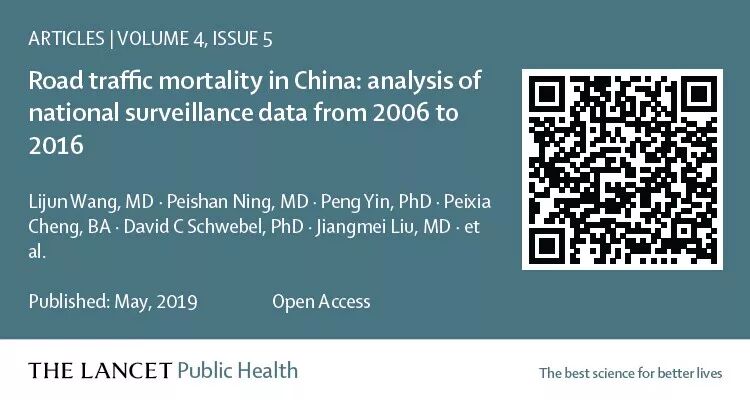 ARTICLES | VOLUME 4, ISSUE 5

Road traffic mortality in China: analysis of national surveillance data from 2006 to 2016

Lijun Wang, MD · Peishan Ning, MD · Peng Yin, PhD · Peixia Cheng, BA · David C Schwebel, PhD · Jiangmei Liu, MD · et al.

Published: May, 2019 Open Access

THE LANCET Public Health

The best science for better lives